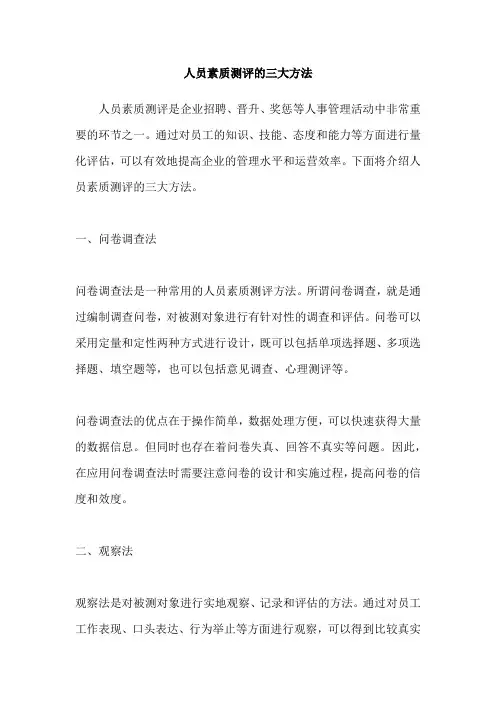 人员素质测评的三大方法

人员素质测评是企业招聘、晋升、奖惩等人事管理活动中非常重要的环节之一。通过对员工的知识、技能、态度和能力等方面进行量化评估，可以有效地提高企业的管理水平和运营效率。下面将介绍人员素质测评的三大方法。

一、问卷调查法

问卷调查法是一种常用的人员素质测评方法。所谓问卷调查，就是通过编制调查问卷，对被测对象进行有针对性的调查和评估。问卷可以采用定量和定性两种方式进行设计，既可以包括单项选择题、多项选择题、填空题等，也可以包括意见调查、心理测评等。

问卷调查法的优点在于操作简单，数据处理方便，可以快速获得大量的数据信息。但同时也存在着问卷失真、回答不真实等问题。因此，在应用问卷调查法时需要注意问卷的设计和实施过程，提高问卷的信度和效度。

二、观察法

观察法是对被测对象进行实地观察、记录和评估的方法。通过对员工工作表现、口头表达、行为举止等方面进行观察，可以得到比较真实